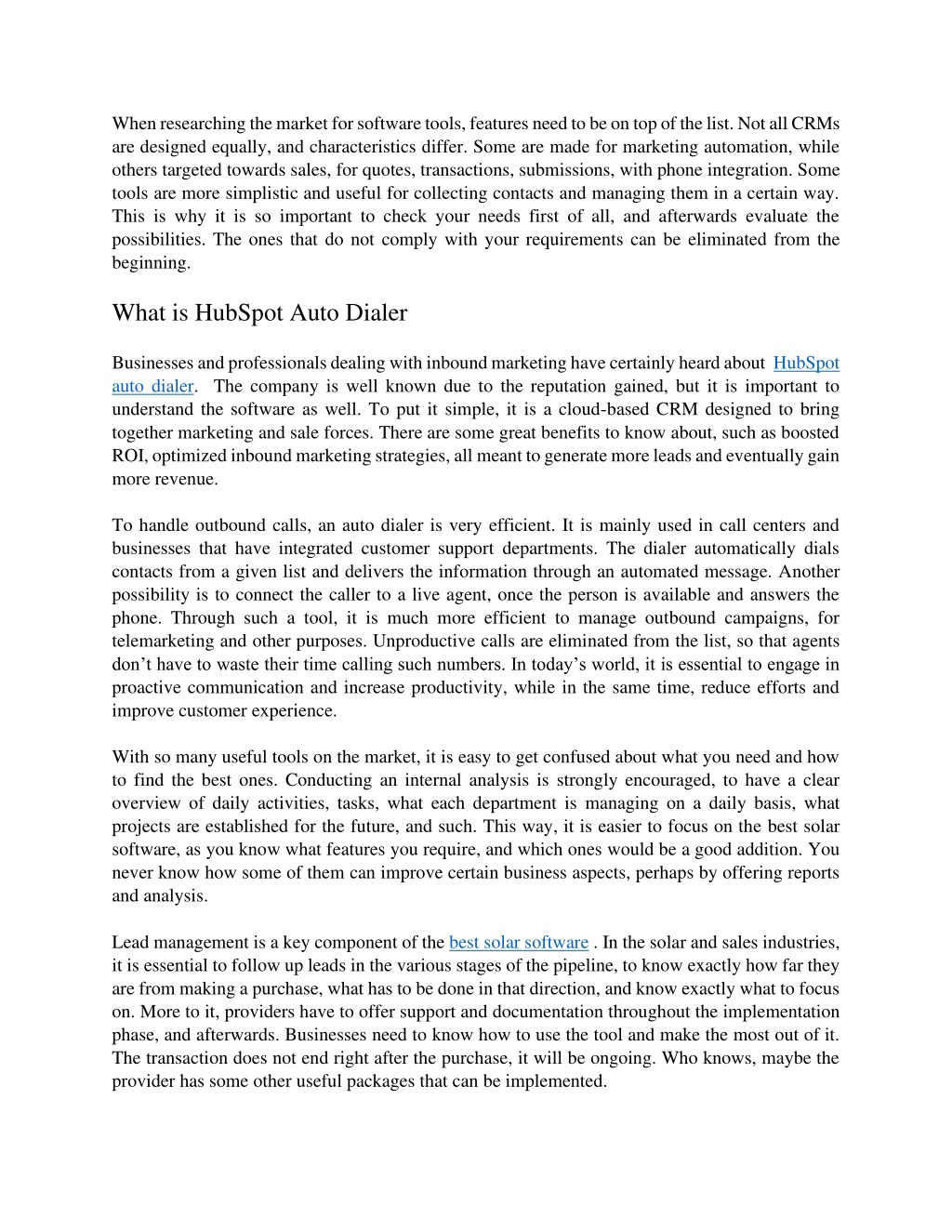 When researching the market for software tools, features need to be on top of the list. Not all CRMs are designed equally, and characteristics differ. Some are made for marketing automation, while others targeted towards sales, for quotes, transactions, submissions, with phone integration. Some tools are more simplistic and useful for collecting contacts and managing them in a certain way. This is why it is so important to check your needs first of all, and afterwards evaluate the possibilities. The ones that do not comply with your requirements can be eliminated from the beginning.

What is HubSpot Auto Dialer

Businesses and professionals dealing with inbound marketing have certainly heard about HubSpot auto dialer. The company is well known due to the reputation gained, but it is important to understand the software as well. To put it simple, it is a cloud-based CRM designed to bring together marketing and sale forces. There are some great benefits to know about, such as boosted ROI, optimized inbound marketing strategies, all meant to generate more leads and eventually gain more revenue.

To handle outbound calls, an auto dialer is very efficient. It is mainly used in call centers and businesses that have integrated customer support departments. The dialer automatically dials contacts from a given list and delivers the information through an automated message. Another possibility is to connect the caller to a live agent, once the person is available and answers the phone. Through such a tool, it is much more efficient to manage outbound campaigns, for telemarketing and other purposes. Unproductive calls are eliminated from the list, so that agents don’t have to waste their time calling such numbers. In today’s world, it is essential to engage in proactive communication and increase productivity, while in the same time, reduce efforts and improve customer experience.

With so many useful tools on the market, it is easy to get confused about what you need and how to find the best ones. Conducting an internal analysis is strongly encouraged, to have a clear overview of daily activities, tasks, what each department is managing on a daily basis, what projects are established for the future, and such. This way, it is easier to focus on the best solar software, as you know what features you require, and which ones would be a good addition. You never know how some of them can improve certain business aspects, perhaps by offering reports and analysis.

Lead management is a key component of the best solar software . In the solar and sales industries, it is essential to follow up leads in the various stages of the pipeline, to know exactly how far they are from making a purchase, what has to be done in that direction, and know exactly what to focus on. More to it, providers have to offer support and documentation throughout the implementation phase, and afterwards. Businesses need to know how to use the tool and make the most out of it. The transaction does not end right after the purchase, it will be ongoing. Who knows, maybe the provider has some other useful packages that can be implemented.